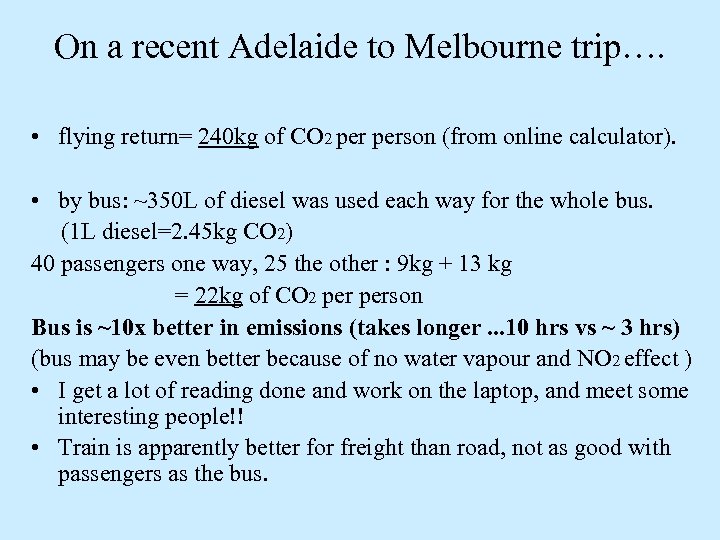 On a recent Adelaide to Melbourne trip….

• flying return= 240kg of $CO_2$ per person (from online calculator).

• by bus: ~350L of diesel was used each way for the whole bus. (1L diesel=2.45kg $CO_2$)

40 passengers one way, 25 the other : 9kg + 13 kg

= 22kg of $CO_2$ per person

Bus is ~10x better in emissions (takes longer ...10 hrs vs ~ 3 hrs)

(bus may be even better because of no water vapour and $NO_2$ effect )

• I get a lot of reading done and work on the laptop, and meet some interesting people!!

• Train is apparently better for freight than road, not as good with passengers as the bus.